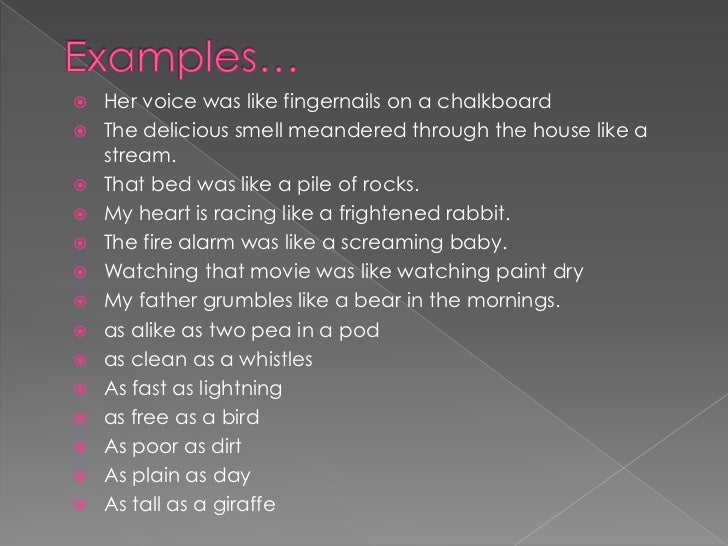 Examples…

• Her voice was like fingernails on a chalkboard
• The delicious smell meandered through the house like a stream.
• That bed was like a pile of rocks.
• My heart is racing like a frightened rabbit.
• The fire alarm was like a screaming baby.
• Watching that movie was like watching paint dry
• My father grumbles like a bear in the mornings.
• as alike as two pea in a pod
• as clean as a whistles
• As fast as lightning
• as free as a bird
• As poor as dirt
• As plain as day
• As tall as a giraffe